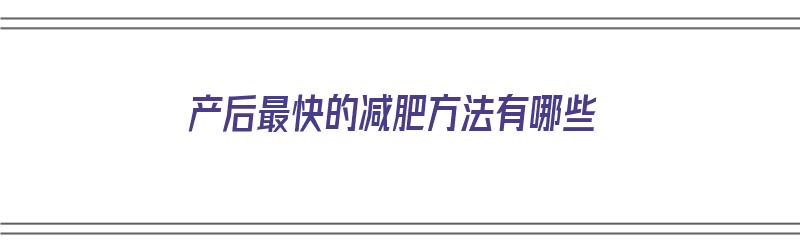 产后最快的减肥方法有哪些